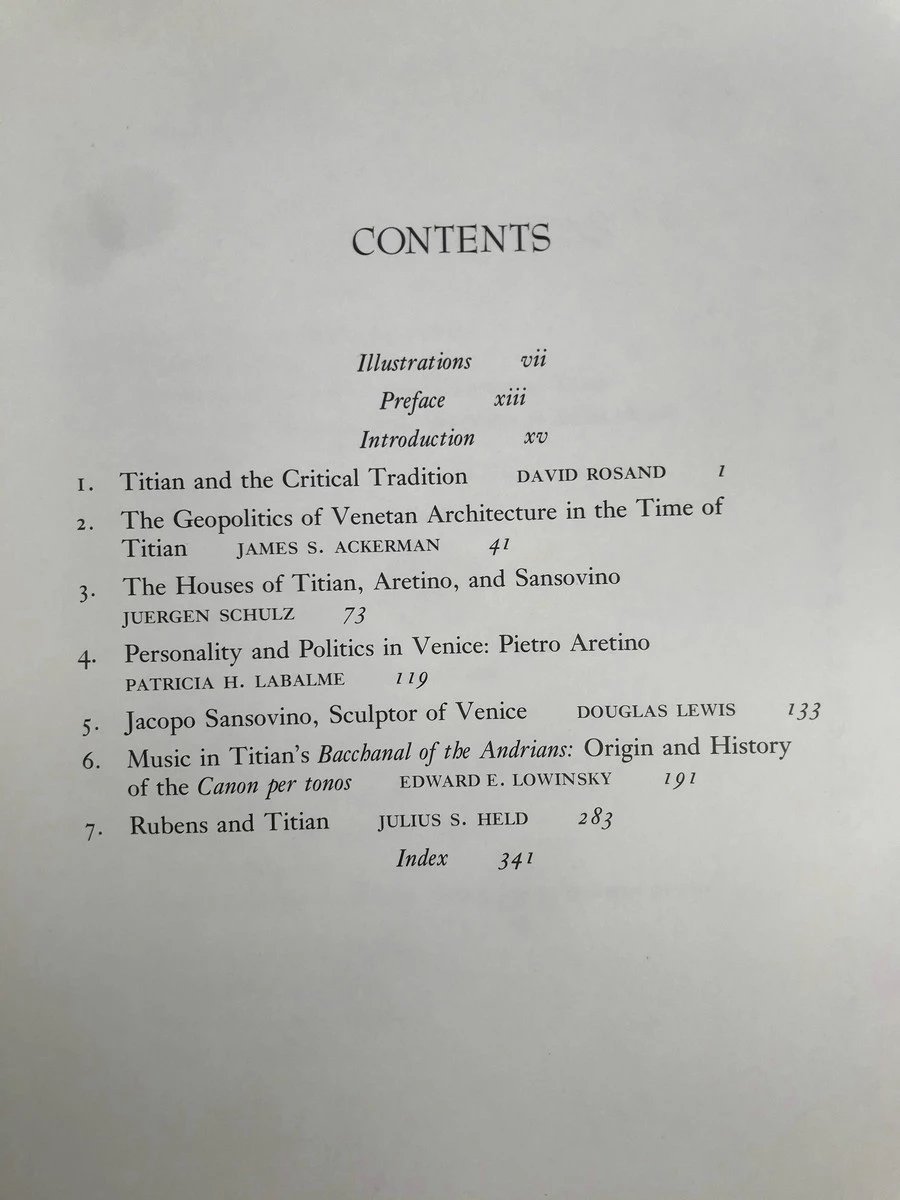 CONTENTS

Illustrations vii

Preface xiii

Introduction xv

1. Titian and the Critical Tradition DAVID ROSAND 1

2. The Geopolitics of Venetan Architecture in the Time of Titian JAMES S. ACKERMAN 41

3. The Houses of Titian, Aretino, and Sansovino JUERGEN SCHULZ 73

4. Personality and Politics in Venice: Pietro Aretino PATRICIA H. LABALME 119

5. Jacopo Sansovino, Sculptor of Venice DOUGLAS LEWIS 133

6. Music in Titian's Bacchanal of the Andrians: Origin and History of the Canon per tonos EDWARD E. LOWINSKY 191

7. Rubens and Titian JULIUS S. HELD 283

Index 341